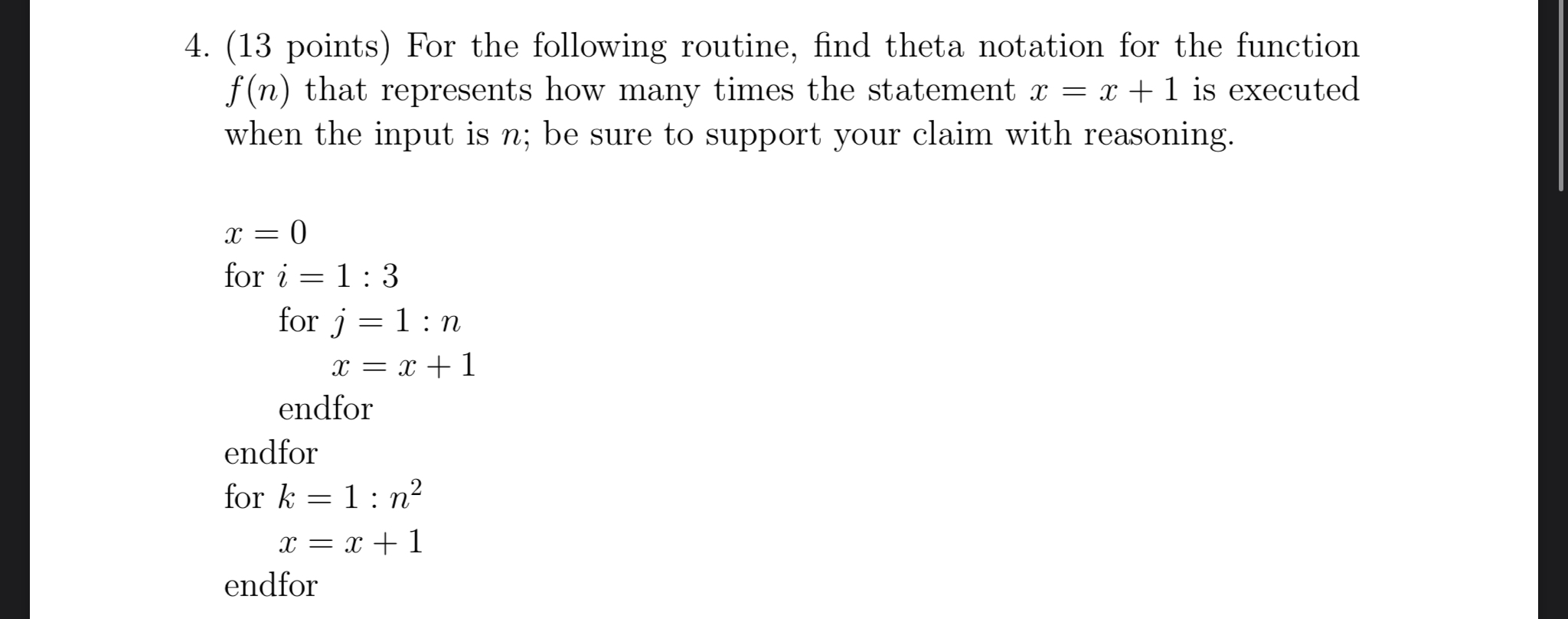 4. (13 points) For the following routine, find theta notation for the function $f(n)$ that represents how many times the statement $x = x + 1$ is executed when the input is $n$; be sure to support your claim with reasoning.

$x = 0$
for $i = 1 : 3$
for $j = 1 : n$
$x = x + 1$
endfor
endfor
for $k = 1 : n^2$
$x = x + 1$
endfor